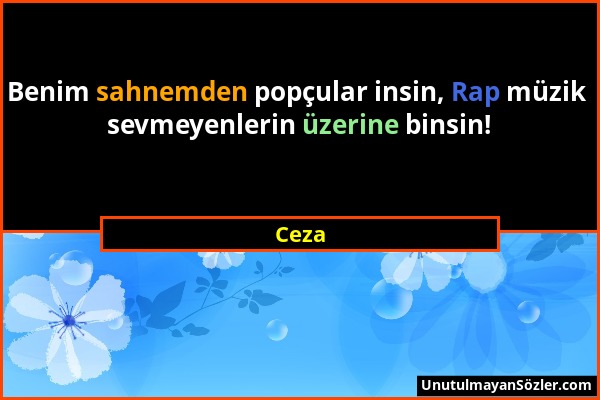 Benim sahnemden popçular insin, Rap müzik sevmeyenlerin üzerine binsin!

Ceza

UnutulmayanSözler.com